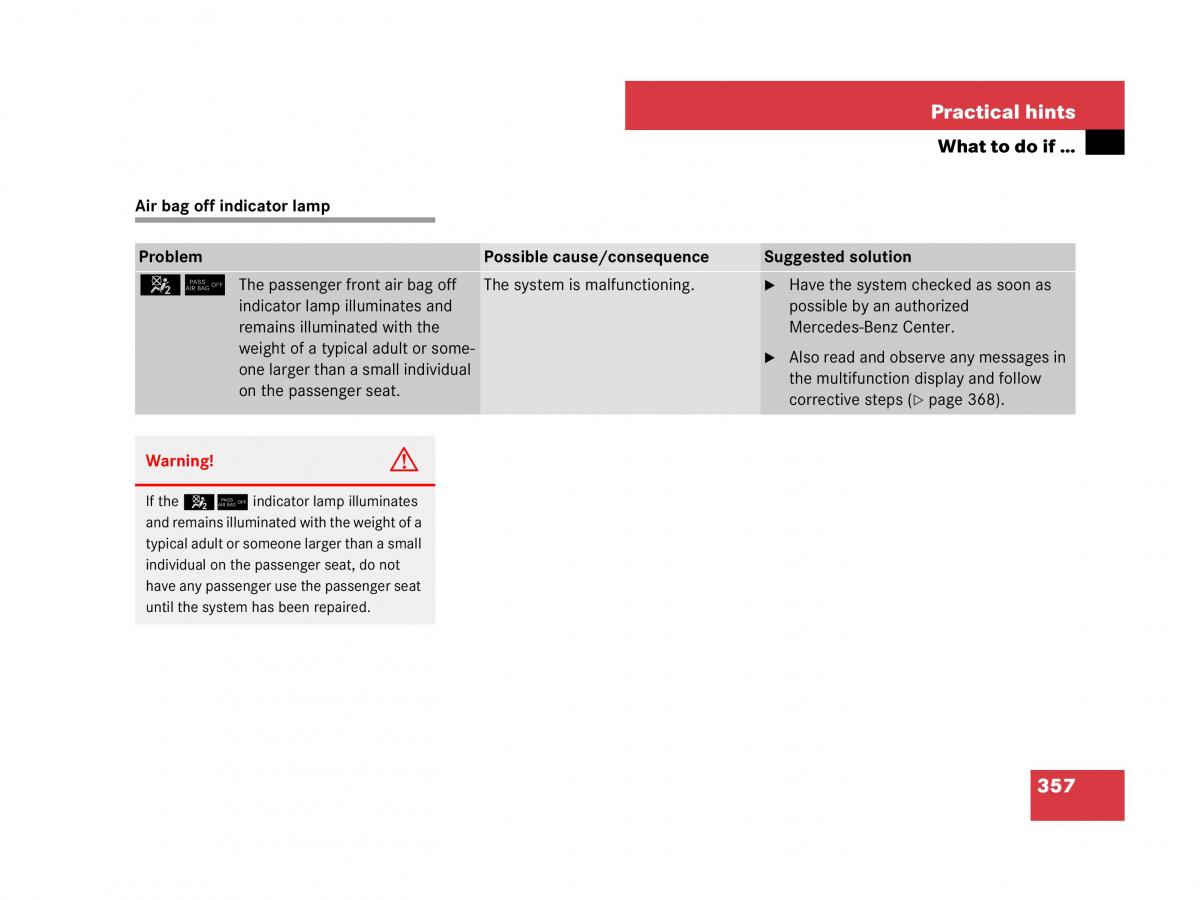 Practical hints

What to do if ...

Air bag off indicator lamp

| Problem | Possible cause/consequence | Suggested solution |
|---|---|---|
| PASS AIR BAG OFF The passenger front air bag off indicator lamp illuminates and remains illuminated with the weight of a typical adult or someone larger than a small individual on the passenger seat. | The system is malfunctioning. | ▶ Have the system checked as soon as possible by an authorized Mercedes-Benz Center. ▶ Also read and observe any messages in the multifunction display and follow corrective steps (▷ page 368). |

Warning!

If the PASS AIR BAG OFF indicator lamp illuminates and remains illuminated with the weight of a typical adult or someone larger than a small individual on the passenger seat, do not have any passenger use the passenger seat until the system has been repaired.

357